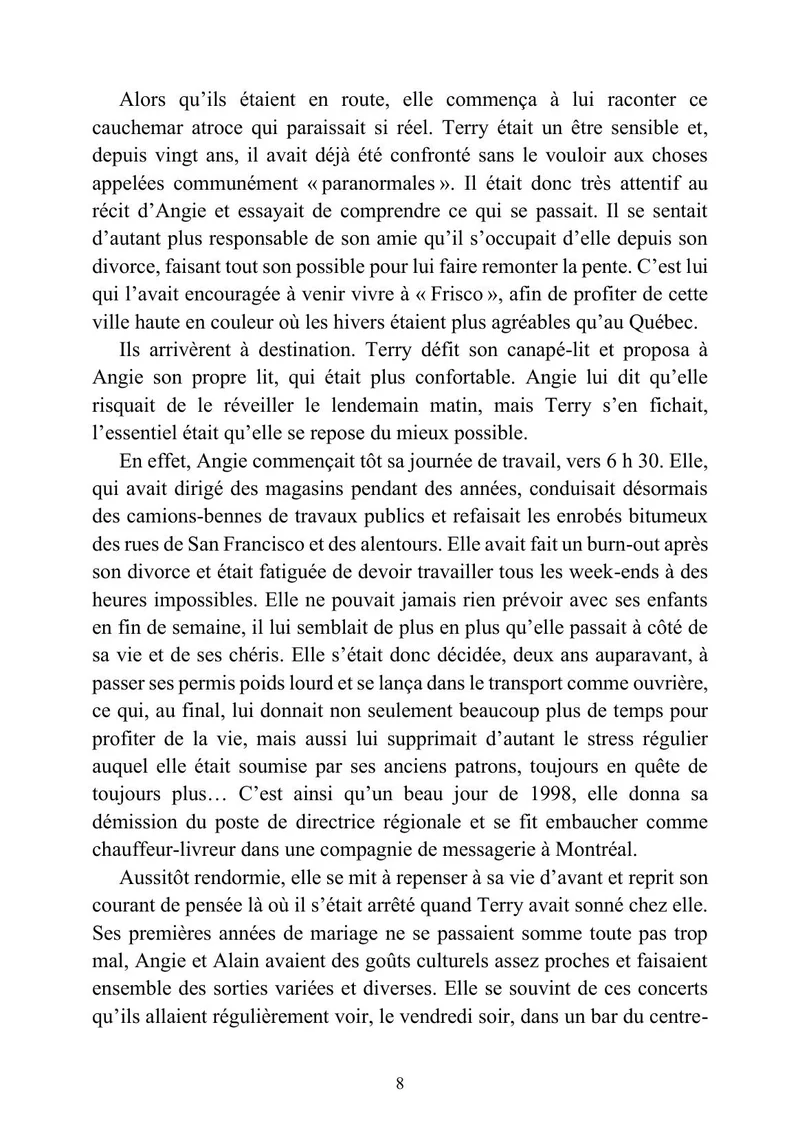 Alors qu'ils étaient en route, elle commença à lui raconter ce cauchemar atroce qui paraissait si réel. Terry était un être sensible et, depuis vingt ans, il avait déjà été confronté sans le vouloir aux choses appelées communément « paranormales ». Il était donc très attentif au récit d'Angie et essayait de comprendre ce qui se passait. Il se sentait d'autant plus responsable de son amie qu'il s'occupait d'elle depuis son divorce, faisant tout son possible pour lui faire remonter la pente. C'est lui qui l'avait encouragée à venir vivre à « Frisco », afin de profiter de cette ville haute en couleur où les hivers étaient plus agréables qu'au Québec.

Ils arrivèrent à destination. Terry défit son canapé-lit et proposa à Angie son propre lit, qui était plus confortable. Angie lui dit qu'elle risquait de le réveiller le lendemain matin, mais Terry s'en fichait, l'essentiel était qu'elle se repose du mieux possible.

En effet, Angie commençait tôt sa journée de travail, vers 6 h 30. Elle, qui avait dirigé des magasins pendant des années, conduisait désormais des camions-bennes de travaux publics et refaisait les enrobés bitumeux des rues de San Francisco et des alentours. Elle avait fait un burn-out après son divorce et était fatiguée de devoir travailler tous les week-ends à des heures impossibles. Elle ne pouvait jamais rien prévoir avec ses enfants en fin de semaine, il lui semblait de plus en plus qu'elle passait à côté de sa vie et de ses chéris. Elle s'était donc décidée, deux ans auparavant, à passer ses permis poids lourd et se lança dans le transport comme ouvrière, ce qui, au final, lui donnait non seulement beaucoup plus de temps pour profiter de la vie, mais aussi lui supprimait d'autant le stress régulier auquel elle était soumise par ses anciens patrons, toujours en quête de toujours plus… C'est ainsi qu'un beau jour de 1998, elle donna sa démission du poste de directrice régionale et se fit embaucher comme chauffeur-livreur dans une compagnie de messagerie à Montréal.

Aussitôt rendormie, elle se mit à repenser à sa vie d'avant et reprit son courant de pensée là où il s'était arrêté quand Terry avait sonné chez elle. Ses premières années de mariage ne se passaient somme toute pas trop mal, Angie et Alain avaient des goûts culturels assez proches et faisaient ensemble des sorties variées et diverses. Elle se souvint de ces concerts qu'ils allaient régulièrement voir, le vendredi soir, dans un bar du centre-

8